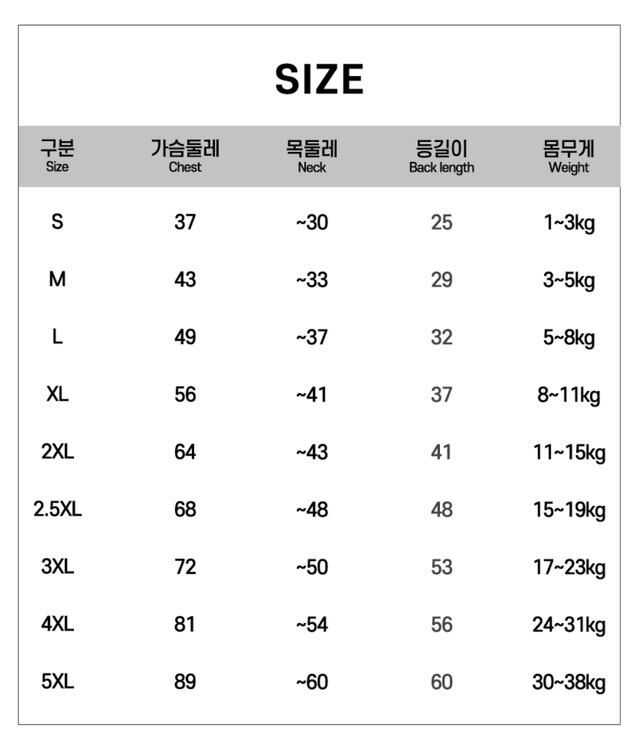 SIZE

| 구분 Size | 가슴둘레 Chest | 목둘레 Neck | 등길이 Back length | 몸무게 Weight |
|---|---|---|---|---|
| S | 37 | ~30 | 25 | 1~3kg |
| M | 43 | ~33 | 29 | 3~5kg |
| L | 49 | ~37 | 32 | 5~8kg |
| XL | 56 | ~41 | 37 | 8~11kg |
| 2XL | 64 | ~43 | 41 | 11~15kg |
| 2.5XL | 68 | ~48 | 48 | 15~19kg |
| 3XL | 72 | ~50 | 53 | 17~23kg |
| 4XL | 81 | ~54 | 56 | 24~31kg |
| 5XL | 89 | ~60 | 60 | 30~38kg |